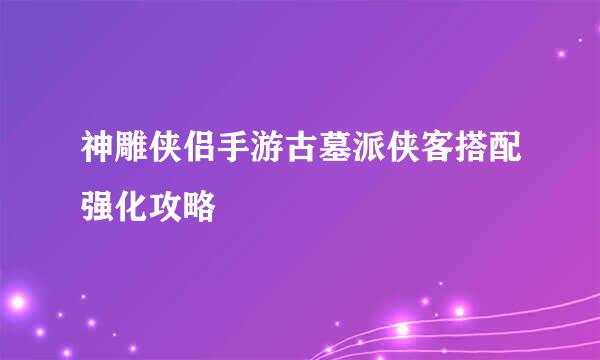 神雕侠侣手游古墓派侠客搭配强化攻略